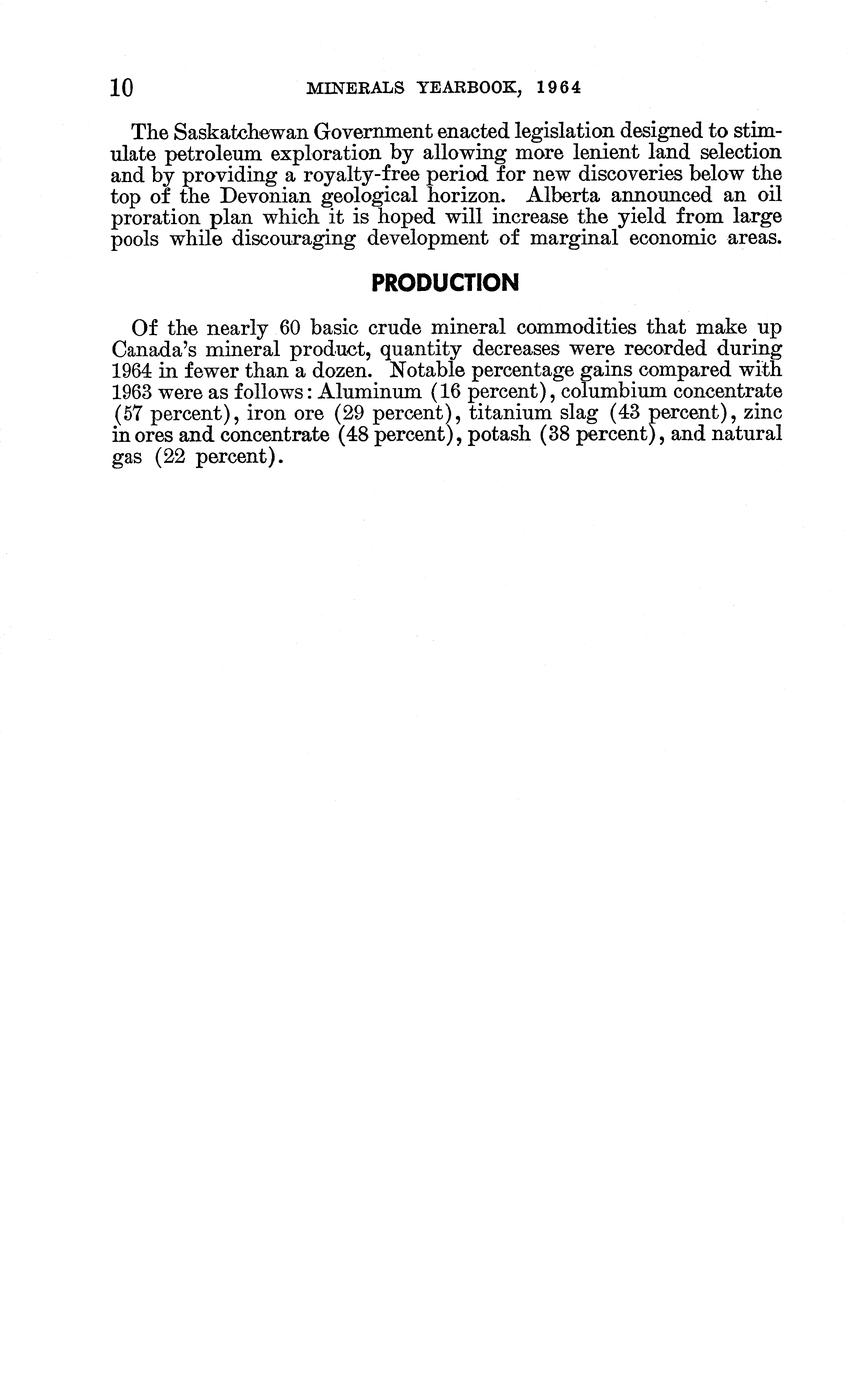 10 MINERALS YEARBOOK, 1964

The Saskatchewan Government enacted legislation designed to stimulate petroleum exploration by allowing more lenient land selection and by providing a royalty-free period for new discoveries below the top of the Devonian geological horizon. Alberta announced an oil proration plan which it is hoped will increase the yield from large pools while discouraging development of marginal economic areas.

PRODUCTION

Of the nearly 60 basic crude mineral commodities that make up Canada's mineral product, quantity decreases were recorded during 1964 in fewer than a dozen. Notable percentage gains compared with 1963 were as follows: Aluminum (16 percent), columbium concentrate (57 percent), iron ore (29 percent), titanium slag (43 percent), zinc in ores and concentrate (48 percent), potash (38 percent), and natural gas (22 percent).